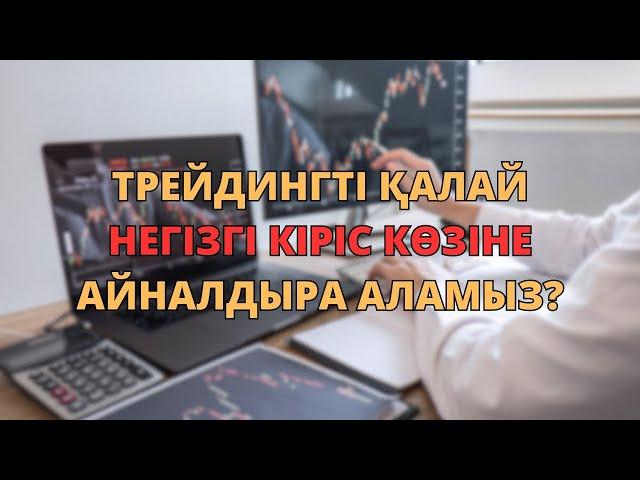 ТРЕЙДИНГТІ ҚАЛАЙ
НЕГІЗГІ КІРІС КӨЗІНЕ
АЙНАЛДЫРА АЛАМЫЗ?